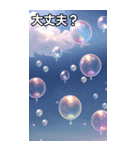 大丈夫？